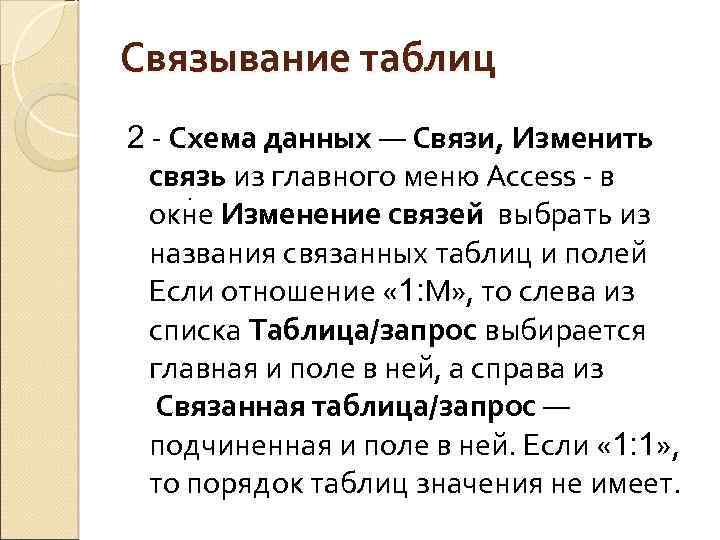 Связывание таблиц

2 - Схема данных — Связи, Изменить связь из главного меню Access - в окне Изменение связей выбрать из названия связанных таблиц и полей Если отношение «1:М», то слева из списка Таблица/запрос выбирается главная и поле в ней, а справа из Связанная таблица/запрос — подчиненная и поле в ней. Если «1:1», то порядок таблиц значения не имеет.